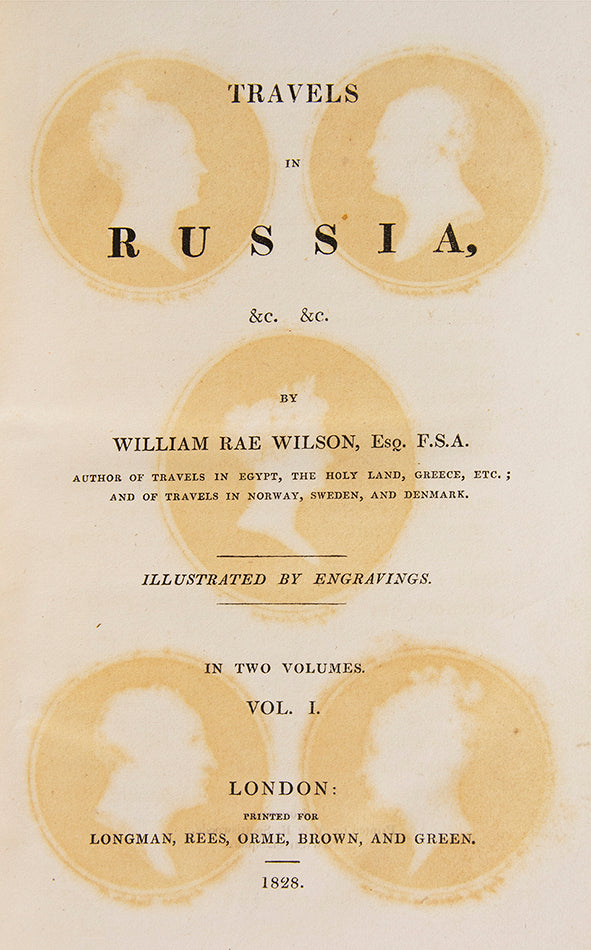 TRAVELS

IN

RUSSIA,

&c. &c.

BY

WILLIAM RAE WILSON, Esq. F.S.A.

AUTHOR OF TRAVELS IN EGYPT, THE HOLY LAND, GREECE, ETC.; AND OF TRAVELS IN NORWAY, SWEDEN, AND DENMARK.

ILLUSTRATED BY ENGRAVINGS.

IN TWO VOLUMES.

VOL. I.

LONDON:

PRINTED FOR

LONGMAN, REES, ORME, BROWN, AND GREEN.

1828.